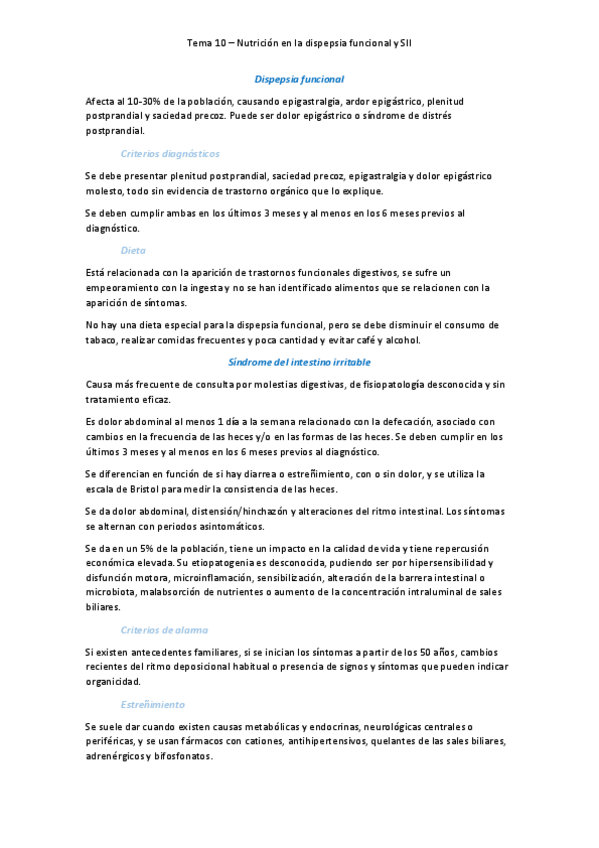 Tema 10 – Nutrición en la dispepsia funcional y SII

Dispepsia funcional

Afecta al 10-30% de la población, causando epigastralgia, ardor epigástrico, plenitud postprandial y saciedad precoz. Puede ser dolor epigástrico o síndrome de distrés postprandial.

Criterios diagnósticos

Se debe presentar plenitud postprandial, saciedad precoz, epigastralgia y dolor epigástrico molesto, todo sin evidencia de trastorno orgánico que lo explique.

Se deben cumplir ambas en los últimos 3 meses y al menos en los 6 meses previos al diagnóstico.

Dieta

Está relacionada con la aparición de trastornos funcionales digestivos, se sufre un empeoramiento con la ingesta y no se han identificado alimentos que se relacionen con la aparición de síntomas.

No hay una dieta especial para la dispepsia funcional, pero se debe disminuir el consumo de tabaco, realizar comidas frecuentes y poca cantidad y evitar café y alcohol.

Síndrome del intestino irritable

Causa más frecuente de consulta por molestias digestivas, de fisiopatología desconocida y sin tratamiento eficaz.

Es dolor abdominal al menos 1 día a la semana relacionado con la defecación, asociado con cambios en la frecuencia de las heces y/o en las formas de las heces. Se deben cumplir en los últimos 3 meses y al menos en los 6 meses previos al diagnóstico.

Se diferencian en función de si hay diarrea o estreñimiento, con o sin dolor, y se utiliza la escala de Bristol para medir la consistencia de las heces.

Se da dolor abdominal, distensión/hinchazón y alteraciones del ritmo intestinal. Los síntomas se alternan con periodos asintomáticos.

Se da en un 5% de la población, tiene un impacto en la calidad de vida y tiene repercusión económica elevada. Su etiopatogenia es desconocida, pudiendo ser por hipersensibilidad y disfunción motora, microinflamación, sensibilización, alteración de la barrera intestinal o microbiota, malabsorción de nutrientes o aumento de la concentración intraluminal de sales biliares.

Criterios de alarma

Si existen antecedentes familiares, si se inician los síntomas a partir de los 50 años, cambios recientes del ritmo deposicional habitual o presencia de signos y síntomas que pueden indicar organicidad.

Estreñimiento

Se suele dar cuando existen causas metabólicas y endocrinas, neurológicas centrales o periféricas, y se usan fármacos con cationes, antihipertensivos, quelantes de las sales biliares, adrenérgicos y bifosfonatos.